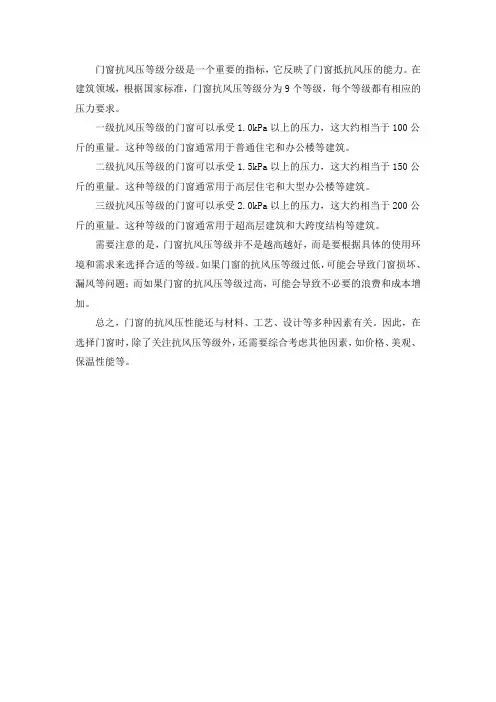 门窗抗风压等级分级是一个重要的指标，它反映了门窗抵抗风压的能力。在建筑领域，根据国家标准，门窗抗风压等级分为 9 个等级，每个等级都有相应的压力要求。

一级抗风压等级的门窗可以承受 1.0kPa 以上的压力，这大约相当于 100 公斤的重量。这种等级的门窗通常用于普通住宅和办公楼等建筑。

二级抗风压等级的门窗可以承受 1.5kPa 以上的压力，这大约相当于 150 公斤的重量。这种等级的门窗通常用于高层住宅和大型办公楼等建筑。

三级抗风压等级的门窗可以承受 2.0kPa 以上的压力，这大约相当于 200 公斤的重量。这种等级的门窗通常用于超高层建筑和大跨度结构等建筑。

需要注意的是，门窗抗风压等级并不是越高越好，而是要根据具体的使用环境和需求来选择合适的等级。如果门窗的抗风压等级过低，可能会导致门窗损坏、漏风等问题；而如果门窗的抗风压等级过高，可能会导致不必要的浪费和成本增加。

总之，门窗的抗风压性能还与材料、工艺、设计等多种因素有关。因此，在选择门窗时，除了关注抗风压等级外，还需要综合考虑其他因素，如价格、美观、保温性能等。